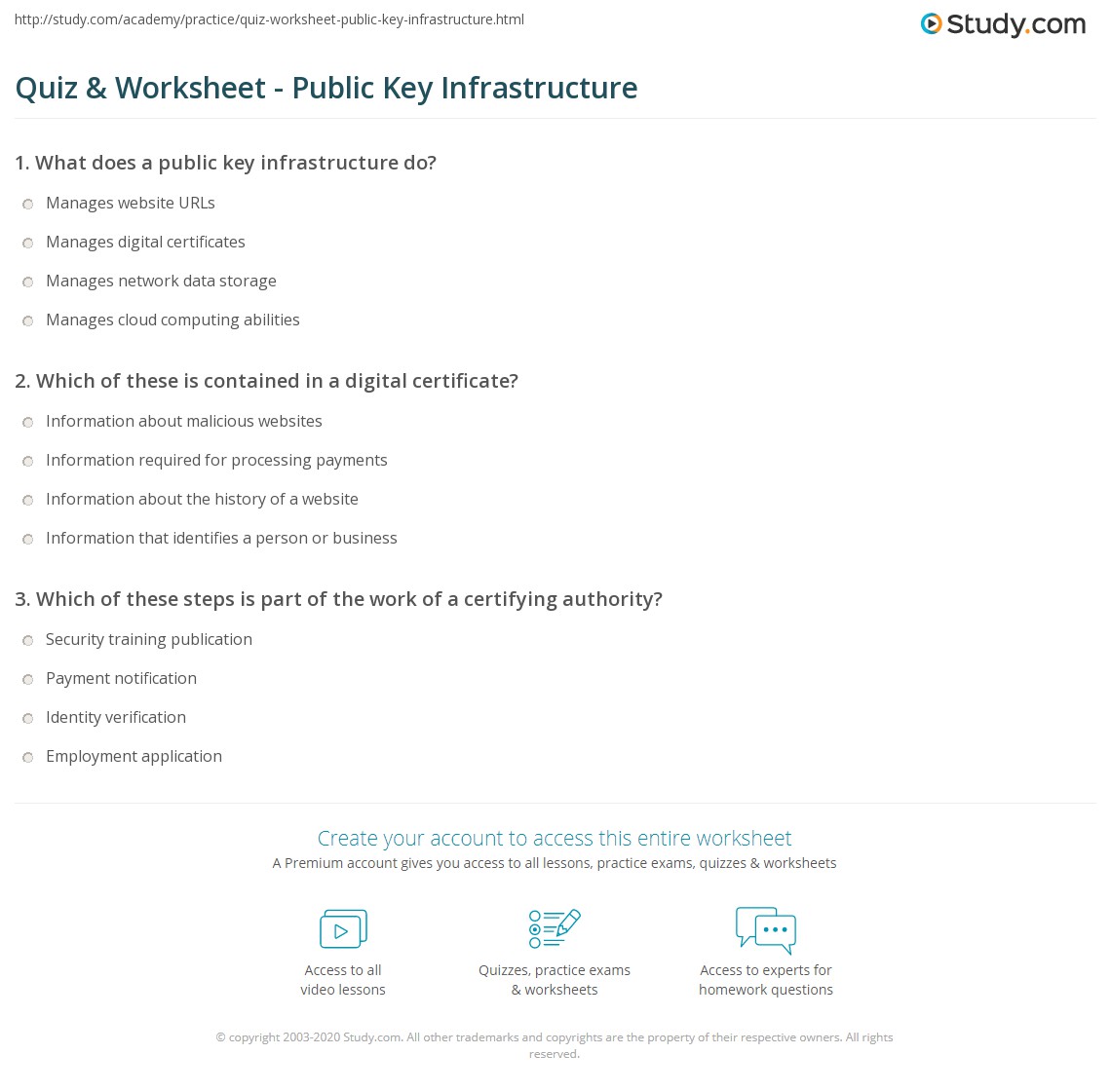 http://study.com/academy/practice/quiz-worksheet-public-key-infrastructure.html

Study.com

Quiz & Worksheet - Public Key Infrastructure

1. What does a public key infrastructure do?

Manages website URLs

Manages digital certificates

Manages network data storage

Manages cloud computing abilities

2. Which of these is contained in a digital certificate?

Information about malicious websites

Information required for processing payments

Information about the history of a website

Information that identifies a person or business

3. Which of these steps is part of the work of a certifying authority?

Security training publication

Payment notification

Identity verification

Employment application

Create your account to access this entire worksheet

A Premium account gives you access to all lessons, practice exams, quizzes & worksheets

Access to all video lessons

Quizzes, practice exams & worksheets

Access to experts for homework questions

© copyright 2003-2020 Study.com. All other trademarks and copyrights are the property of their respective owners. All rights reserved.